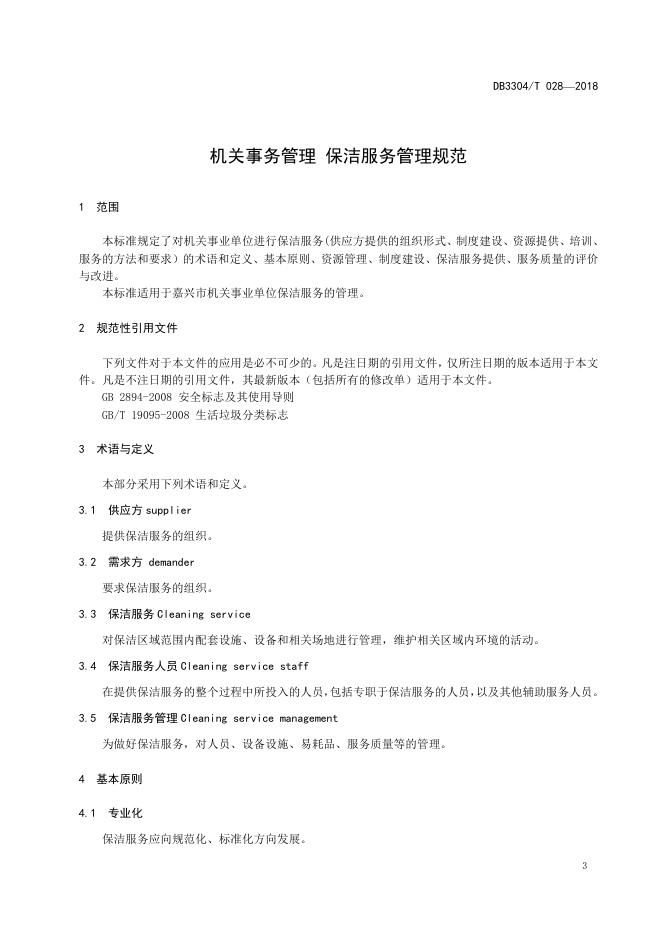 DB3304/T 028—2018

机关事务管理 保洁服务管理规范

1 范围

本标准规定了对机关事业单位进行保洁服务(供应方提供的组织形式、制度建设、资源提供、培训、服务的方法和要求）的术语和定义、基本原则、资源管理、制度建设、保洁服务提供、服务质量的评价与改进。

本标准适用于嘉兴市机关事业单位保洁服务的管理。

2 规范性引用文件

下列文件对于本文件的应用是必不可少的。凡是注日期的引用文件，仅所注日期的版本适用于本文件。凡是不注日期的引用文件，其最新版本（包括所有的修改单）适用于本文件。

GB 2894-2008 安全标志及其使用导则

GB/T 19095-2008 生活垃圾分类标志

3 术语与定义

本部分采用下列术语和定义。

3.1 供应方 supplier

提供保洁服务的组织。

3.2 需求方 demander

要求保洁服务的组织。

3.3 保洁服务 Cleaning service

对保洁区域范围内配套设施、设备和相关场地进行管理，维护相关区域内环境的活动。

3.4 保洁服务人员 Cleaning service staff

在提供保洁服务的整个过程中所投入的人员，包括专职于保洁服务的人员，以及其他辅助服务人员。

3.5 保洁服务管理 Cleaning service management

为做好保洁服务，对人员、设备设施、易耗品、服务质量等的管理。

4 基本原则

4.1 专业化

保洁服务应向规范化、标准化方向发展。

3